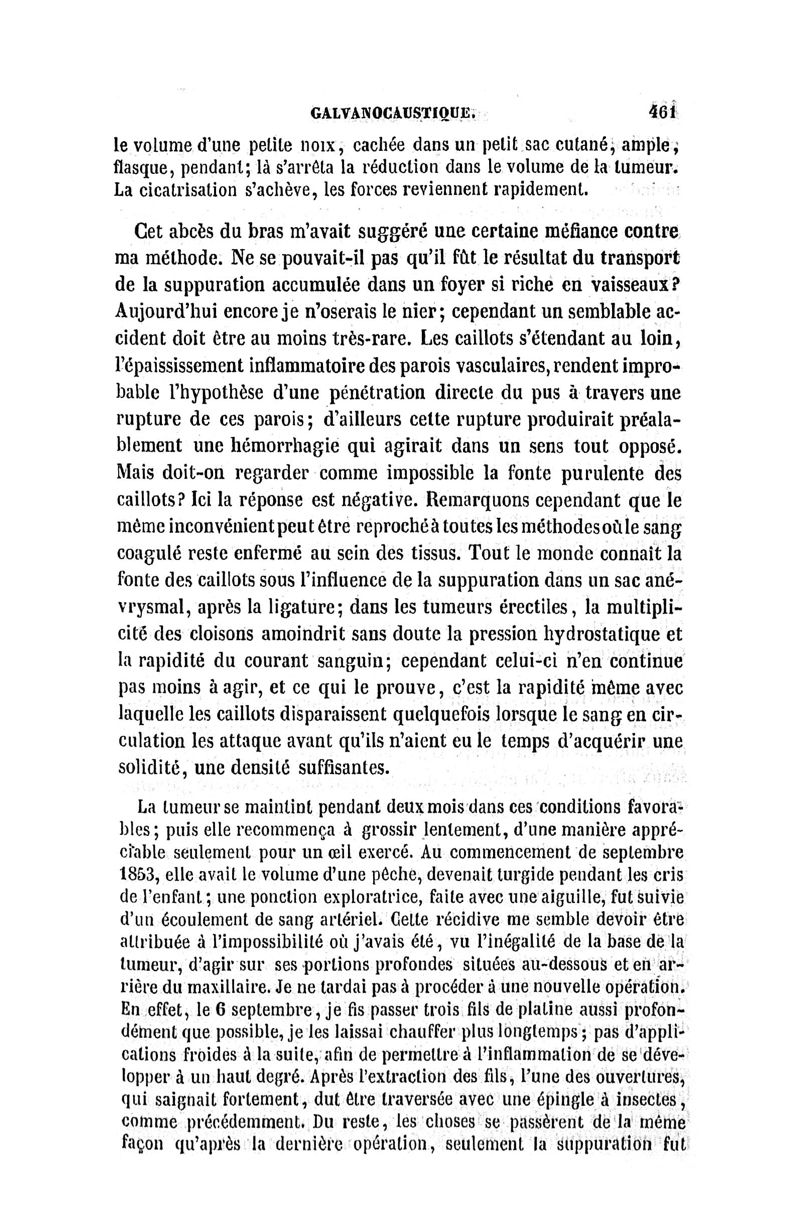 GALVANOCAUSTIQUE. 461

le volume d'une petite noix, cachée dans un petit sac cutané, ample, flasque, pendant; là s'arrêta la réduction dans le volume de la tumeur. La cicatrisation s'achève, les forces reviennent rapidement.

Cet abcès du bras m'avait suggéré une certaine méfiance contre ma méthode. Ne se pouvait-il pas qu'il fût le résultat du transport de la suppuration accumulée dans un foyer si riche en vaisseaux? Aujourd'hui encore je n'oserais le nier; cependant un semblable accident doit être au moins très-rare. Les caillots s'étendant au loin, l'épaississement inflammatoire des parois vasculaires, rendent improbable l'hypothèse d'une pénétration directe du pus à travers une rupture de ces parois; d'ailleurs cette rupture produirait préalablement une hémorrhagie qui agirait dans un sens tout opposé. Mais doit-on regarder comme impossible la fonte purulente des caillots? Ici la réponse est négative. Remarquons cependant que le même inconvénient peut être reproché à toutes les méthodes où le sang coagulé reste enfermé au sein des tissus. Tout le monde connaît la fonte des caillots sous l'influence de la suppuration dans un sac anévrysmal, après la ligature; dans les tumeurs érectiles, la multiplicité des cloisons amoindrit sans doute la pression hydrostatique et la rapidité du courant sanguin; cependant celui-ci n'en continue pas moins à agir, et ce qui le prouve, c'est la rapidité même avec laquelle les caillots disparaissent quelquefois lorsque le sang en circulation les attaque avant qu'ils n'aient eu le temps d'acquérir une solidité, une densité suffisantes.

La tumeur se maintint pendant deux mois dans ces conditions favorables; puis elle recommença à grossir lentement, d'une manière appréciable seulement pour un œil exercé. Au commencement de septembre 1853, elle avait le volume d'une pêche, devenait turgide pendant les cris de l'enfant; une ponction exploratrice, faite avec une aiguille, fut suivie d'un écoulement de sang artériel. Cette récidive me semble devoir être attribuée à l'impossibilité où j'avais été, vu l'inégalité de la base de la tumeur, d'agir sur ses portions profondes situées au-dessous et en arrière du maxillaire. Je ne tardai pas à procéder à une nouvelle opération. En effet, le 6 septembre, je fis passer trois fils de platine aussi profondément que possible, je les laissai chauffer plus longtemps; pas d'applications froides à la suite, afin de permettre à l'inflammation de se développer à un haut degré. Après l'extraction des fils, l'une des ouvertures, qui saignait fortement, dut être traversée avec une épingle à insectes, comme précédemment. Du reste, les choses se passèrent de la même façon qu'après la dernière opération, seulement la suppuration fut